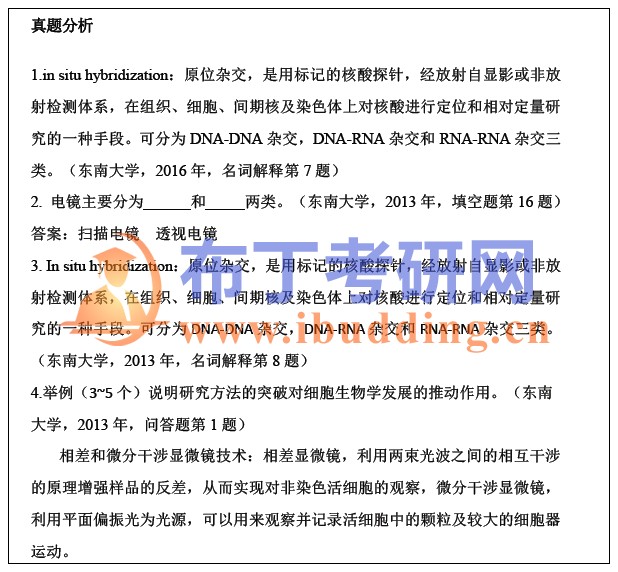 真题分析

1.in situ hybridization：原位杂交，是用标记的核酸探针，经放射自显影或非放射检测体系，在组织、细胞、间期核及染色体上对核酸进行定位和相对定量研究的一种手段。可分为 DNA-DNA 杂交，DNA-RNA 杂交和 RNA-RNA 杂交三类。（东南大学，2016 年，名词解释第 7 题）

2. 电镜主要分为______和_____两类。（东南大学，2013 年，填空题第 16 题）
答案：扫描电镜　透视电镜

3. In situ hybridization：原位杂交，是用标记的核酸探针，经放射自显影或非放射检测体系，在组织、细胞、间期核及染色体上对核酸进行定位和相对定量研究的一种手段。可分为 DNA-DNA 杂交，DNA-RNA 杂交和 RNA-RNA 杂交三类。（东南大学，2013 年，名词解释第 8 题）

4.举例（3~5 个）说明研究方法的突破对细胞生物学发展的推动作用。（东南大学，2013 年，问答题第 1 题）

相差和微分干涉显微镜技术：相差显微镜，利用两束光波之间的相互干涉的原理增强样品的反差，从而实现对非染色活细胞的观察，微分干涉显微镜，利用平面偏振光为光源，可以用来观察并记录活细胞中的颗粒及较大的细胞器运动。

布丁考研网
www.ibudding.cn